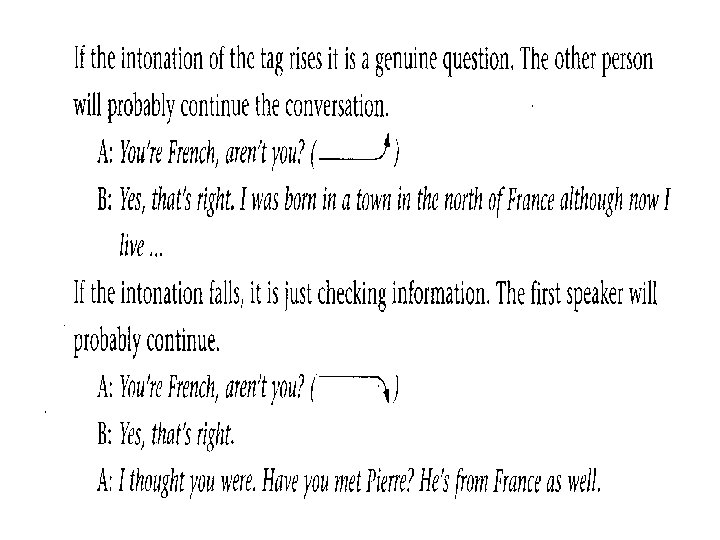 If the intonation of the tag rises it is a genuine question. The other person will probably continue the conversation.

A: You're French, aren't you? ( )

B: Yes, that's right. I was born in a town in the north of France although now I live ...

If the intonation falls, it is just checking information. The first speaker will probably continue.

A: You're French, aren't you? ( )

B: Yes, that's right.

A: I thought you were. Have you met Pierre? He's from France as well.